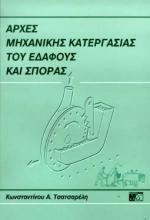 ΑΡΧΕΣ
ΜΗΧΑΝΙΚΗΣ ΚΑΤΕΡΓΑΣΙΑΣ
ΤΟΥ ΕΔΑΦΟΥΣ
ΚΑΙ ΣΠΟΡΑΣ

Κωνσταντίνου Α. Τσατσαρέλη